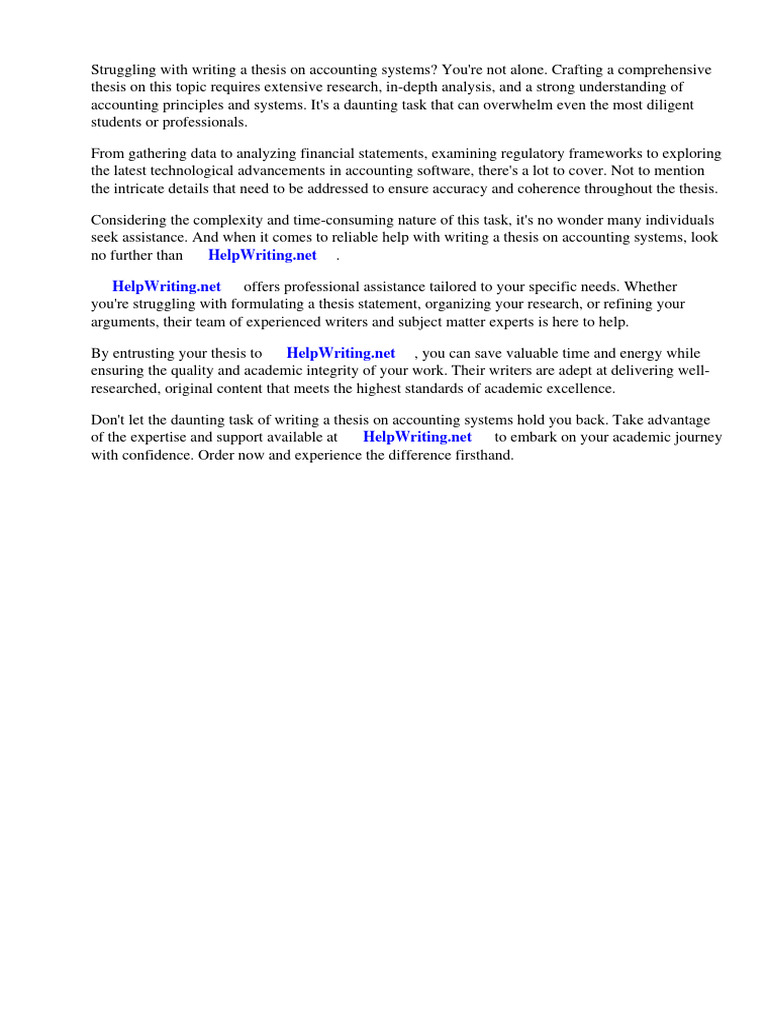 Struggling with writing a thesis on accounting systems? You're not alone. Crafting a comprehensive thesis on this topic requires extensive research, in-depth analysis, and a strong understanding of accounting principles and systems. It's a daunting task that can overwhelm even the most diligent students or professionals.

From gathering data to analyzing financial statements, examining regulatory frameworks to exploring the latest technological advancements in accounting software, there's a lot to cover. Not to mention the intricate details that need to be addressed to ensure accuracy and coherence throughout the thesis.

Considering the complexity and time-consuming nature of this task, it's no wonder many individuals seek assistance. And when it comes to reliable help with writing a thesis on accounting systems, look no further than HelpWriting.net .

HelpWriting.net offers professional assistance tailored to your specific needs. Whether you're struggling with formulating a thesis statement, organizing your research, or refining your arguments, their team of experienced writers and subject matter experts is here to help.

By entrusting your thesis to HelpWriting.net , you can save valuable time and energy while ensuring the quality and academic integrity of your work. Their writers are adept at delivering well-researched, original content that meets the highest standards of academic excellence.

Don't let the daunting task of writing a thesis on accounting systems hold you back. Take advantage of the expertise and support available at HelpWriting.net to embark on your academic journey with confidence. Order now and experience the difference firsthand.